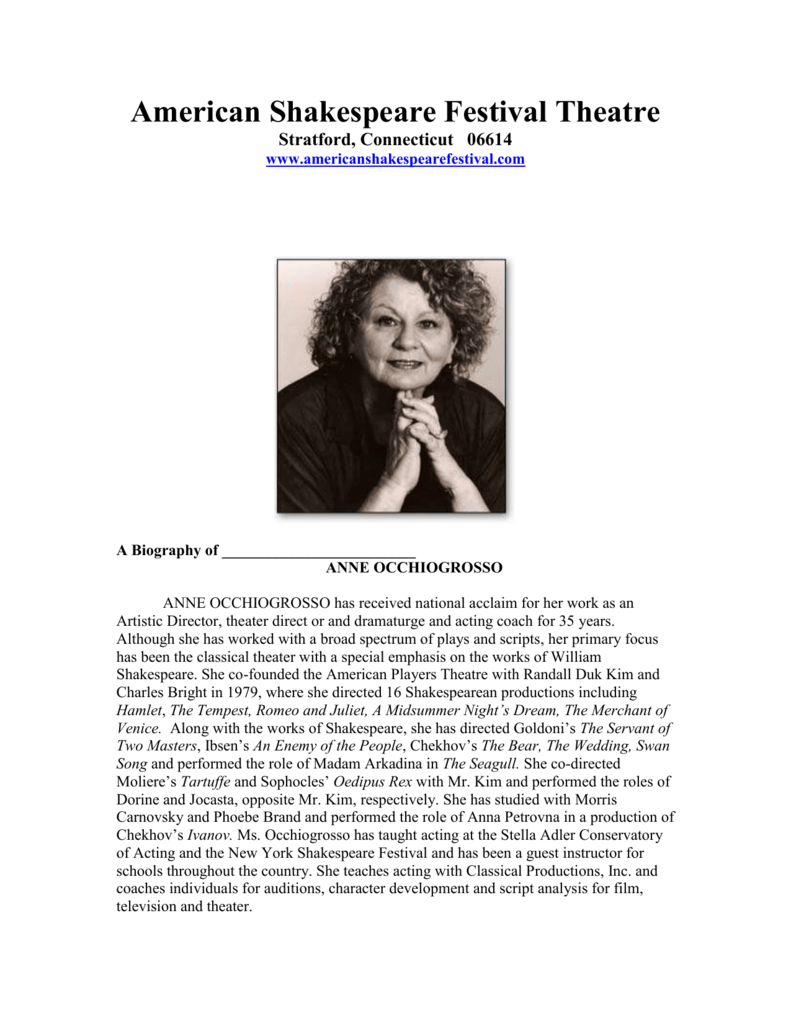 American Shakespeare Festival Theatre
Stratford, Connecticut 06614
www.americanshakespearefestival.com

A Biography of ________________________
ANNE OCCHIOGROSSO

ANNE OCCHIOGROSSO has received national acclaim for her work as an Artistic Director, theater direct or and dramaturge and acting coach for 35 years. Although she has worked with a broad spectrum of plays and scripts, her primary focus has been the classical theater with a special emphasis on the works of William Shakespeare. She co-founded the American Players Theatre with Randall Duk Kim and Charles Bright in 1979, where she directed 16 Shakespearean productions including Hamlet, The Tempest, Romeo and Juliet, A Midsummer Night's Dream, The Merchant of Venice. Along with the works of Shakespeare, she has directed Goldoni's The Servant of Two Masters, Ibsen's An Enemy of the People, Chekhov's The Bear, The Wedding, Swan Song and performed the role of Madam Arkadina in The Seagull. She co-directed Moliere's Tartuffe and Sophocles' Oedipus Rex with Mr. Kim and performed the roles of Dorine and Jocasta, opposite Mr. Kim, respectively. She has studied with Morris Carnovsky and Phoebe Brand and performed the role of Anna Petrovna in a production of Chekhov's Ivanov. Ms. Occhiogrosso has taught acting at the Stella Adler Conservatory of Acting and the New York Shakespeare Festival and has been a guest instructor for schools throughout the country. She teaches acting with Classical Productions, Inc. and coaches individuals for auditions, character development and script analysis for film, television and theater.